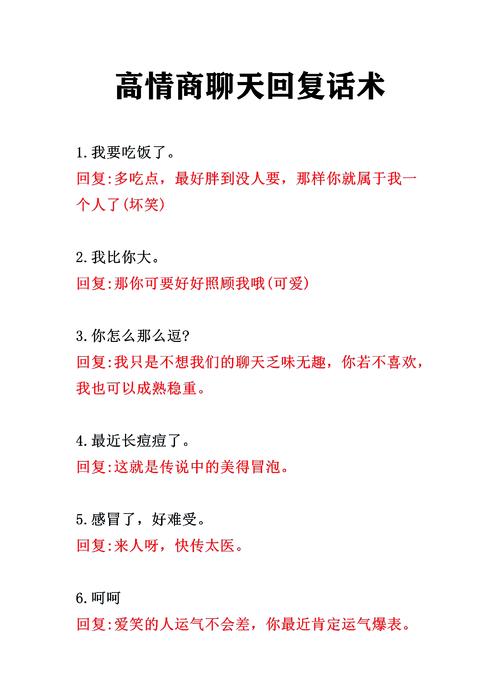 高情商聊天回复话术

1.我要吃饭了。
回复:多吃点，最好胖到没人要，那样你就属于我一个人了(坏笑)

2.我比你大。
回复:那你可要好好照顾我哦(可爱)

3.你怎么那么逗?
回复:我只是不想我们的聊天乏味无趣，你若不喜欢，我也可以成熟稳重。

4.最近长痘痘了。
回复:这就是传说中的美得冒泡。

5.感冒了，好难受。
回复:来人呀，快传太医。

6.呵呵
回复:爱笑的人运气不会差，你最近肯定运气爆表。